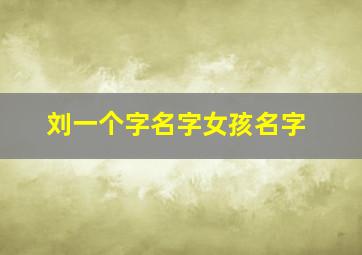 刘一个字名字女孩名字